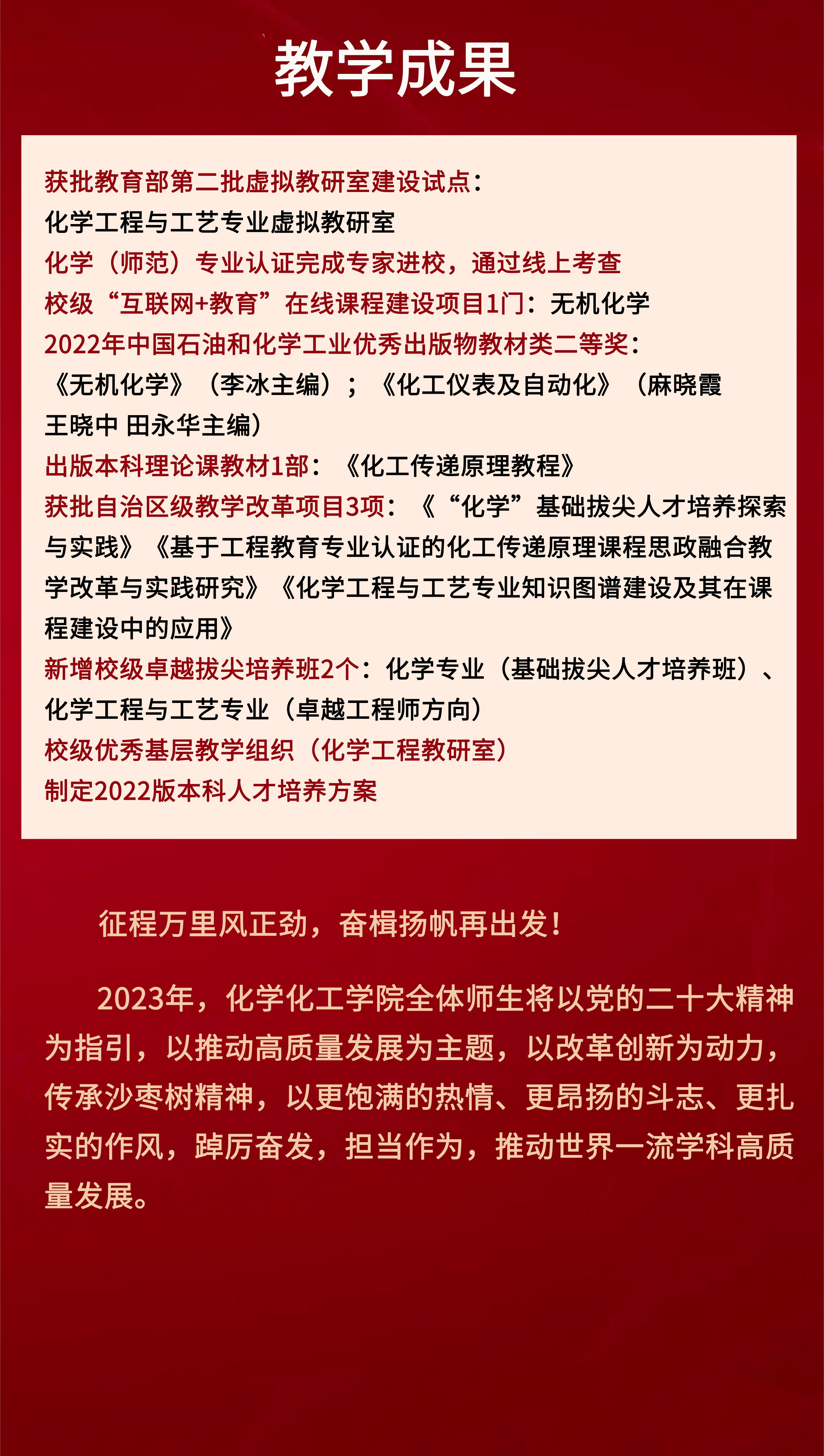 教学成果

获批教育部第二批虚拟教研室建设试点：
化学工程与工艺专业虚拟教研室
化学（师范）专业认证完成专家进校，通过线上考查
校级“互联网+教育”在线课程建设项目1门：无机化学
2022年中国石油和化学工业优秀出版物教材类二等奖：
《无机化学》（李冰主编）；《化工仪表及自动化》（麻晓霞 王晓中 田永华主编）
出版本科理论课教材1部：《化工传递原理教程》
获批自治区级教学改革项目3项：《“化学”基础拔尖人才培养探索与实践》《基于工程教育专业认证的化工传递原理课程思政融合教学改革与实践研究》《化学工程与工艺专业知识图谱建设及其在课程建设中的应用》
新增校级卓越拔尖培养班2个：化学专业（基础拔尖人才培养班）、化学工程与工艺专业（卓越工程师方向）
校级优秀基层教学组织（化学工程教研室）
制定2022版本科人才培养方案

征程万里风正劲，奋楫扬帆再出发！

2023年，化学化工学院全体师生将以党的二十大精神为指引，以推动高质量发展为主题，以改革创新为动力，传承沙枣树精神，以更饱满的热情、更昂扬的斗志、更扎实的作风，踔厉奋发，担当作为，推动世界一流学科高质量发展。